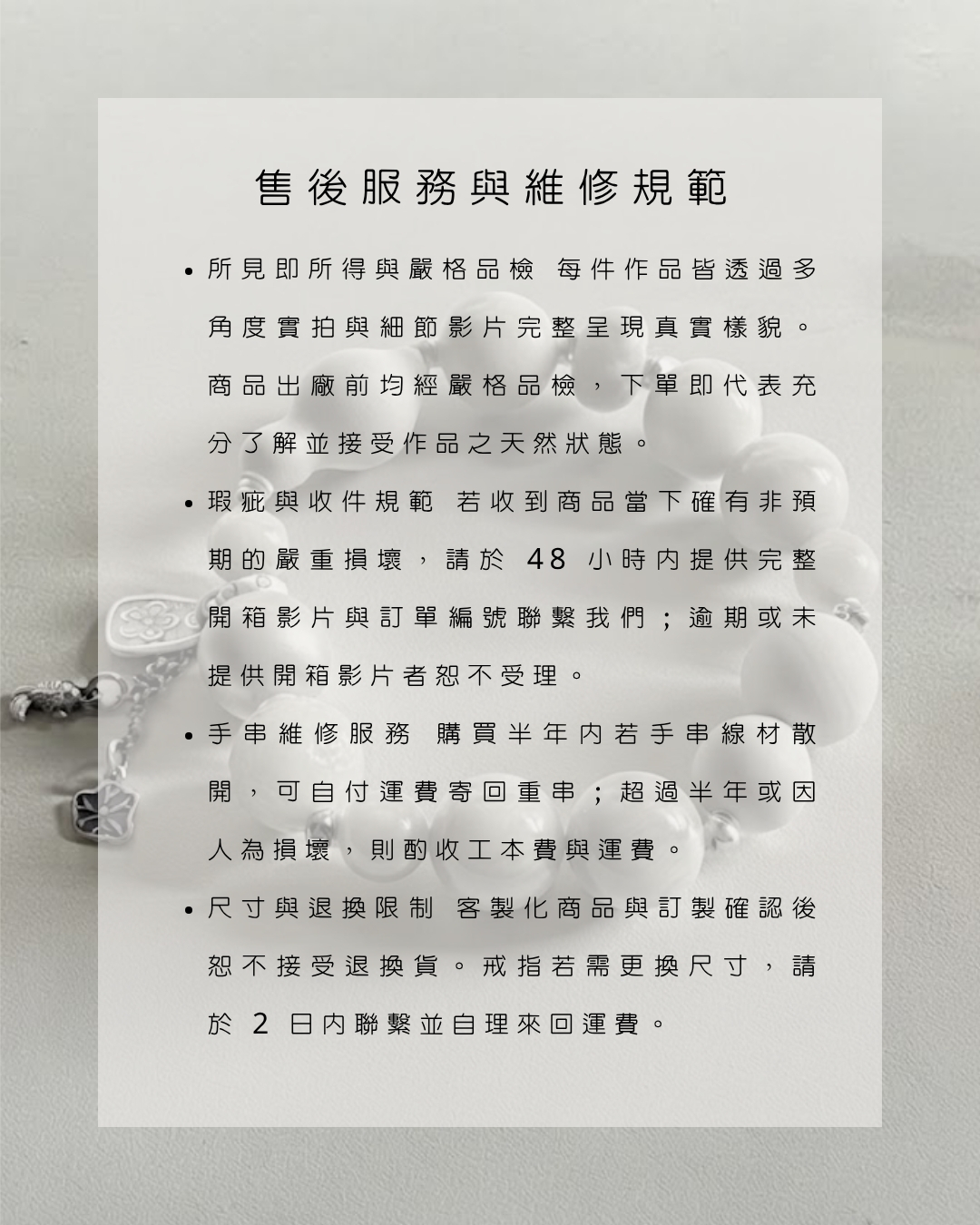 售後服務與維修規範

• 所見即所得與嚴格品檢 每件作品皆透過多角度實拍與細節影片完整呈現真實樣貌。商品出廠前均經嚴格品檢，下單即代表充分了解並接受作品之天然狀態。

• 瑕疵與收件規範 若收到商品當下確有非預期的嚴重損壞，請於48小時內提供完整開箱影片與訂單編號聯繫我們；逾期或未提供開箱影片者恕不受理。

• 手串維修服務 購買半年內若手串線材散開，可自付運費寄回重串；超過半年或因人為損壞，則酌收工本費與運費。

• 尺寸與退換限制 客製化商品與訂製確認後恕不接受退換貨。戒指若需更換尺寸，請於2日內聯繫並自理來回運費。